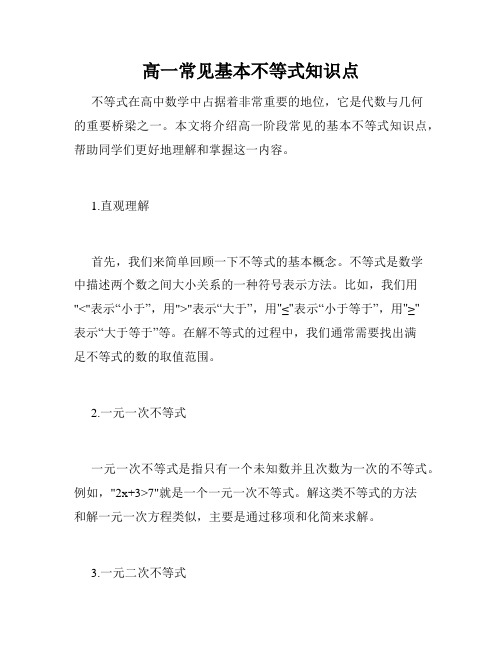 高一常见基本不等式知识点

不等式在高中数学中占据着非常重要的地位，它是代数与几何的重要桥梁之一。本文将介绍高一阶段常见的基本不等式知识点，帮助同学们更好地理解和掌握这一内容。

1.直观理解

首先，我们来简单回顾一下不等式的基本概念。不等式是数学中描述两个数之间大小关系的一种符号表示方法。比如，我们用"<"表示“小于”，用">"表示“大于”，用"≤"表示“小于等于”，用"≥"表示“大于等于”等。在解不等式的过程中，我们通常需要找出满足不等式的数的取值范围。

2.一元一次不等式

一元一次不等式是指只有一个未知数并且次数为一次的不等式。例如，"2x+3>7"就是一个一元一次不等式。解这类不等式的方法和解一元一次方程类似，主要是通过移项和化简来求解。

3.一元二次不等式